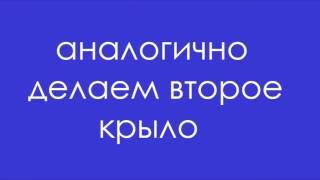 аналогично делаем второе крыло